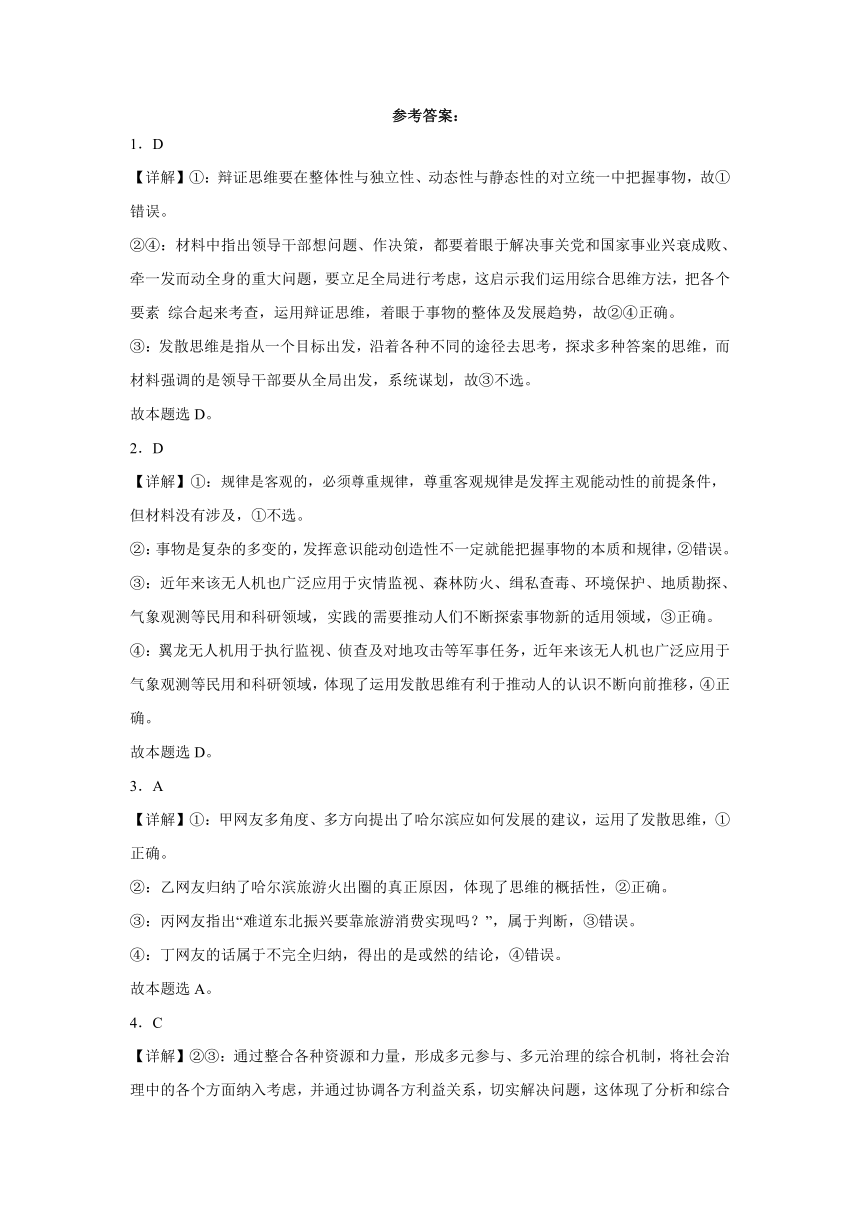 参考答案：

1．D

【详解】①：辩证思维要在整体性与独立性、动态性与静态性的对立统一中把握事物，故①错误。

②④：材料中指出领导干部想问题、作决策，都要着眼于解决事关党和国家事业兴衰成败、牵一发而动全身的重大问题，要立足全局进行考虑，这启示我们运用综合思维方法，把各个要素 综合起来考查，运用辩证思维，着眼于事物的整体及发展趋势，故②④正确。

③：发散思维是指从一个目标出发，沿着各种不同的途径去思考，探求多种答案的思维，而材料强调的是领导干部要从全局出发，系统谋划，故③不选。

故本题选 D。

2．D

【详解】①：规律是客观的，必须尊重规律，尊重客观规律是发挥主观能动性的前提条件，但材料没有涉及，①不选。

②：事物是复杂的多变的，发挥意识能动创造性不一定就能把握事物的本质和规律，②错误。

③：近年来该无人机也广泛应用于灾情监视、森林防火、缉私查毒、环境保护、地质勘探、气象观测等民用和科研领域，实践的需要推动人们不断探索事物新的适用领域，③正确。

④：翼龙无人机用于执行监视、侦查及对地攻击等军事任务，近年来该无人机也广泛应用于气象观测等民用和科研领域，体现了运用发散思维有利于推动人的认识不断向前推移，④正确。

故本题选 D。

3．A

【详解】①：甲网友多角度、多方向提出了哈尔滨应如何发展的建议，运用了发散思维，①正确。

②：乙网友归纳了哈尔滨旅游火出圈的真正原因，体现了思维的概括性，②正确。

③：丙网友指出“难道东北振兴要靠旅游消费实现吗？”，属于判断，③错误。

④：丁网友的话属于不完全归纳，得出的是或然的结论，④错误。

故本题选 A。

4．C

【详解】②③：通过整合各种资源和力量，形成多元参与、多元治理的综合机制，将社会治理中的各个方面纳入考虑，并通过协调各方利益关系，切实解决问题，这体现了分析和综合